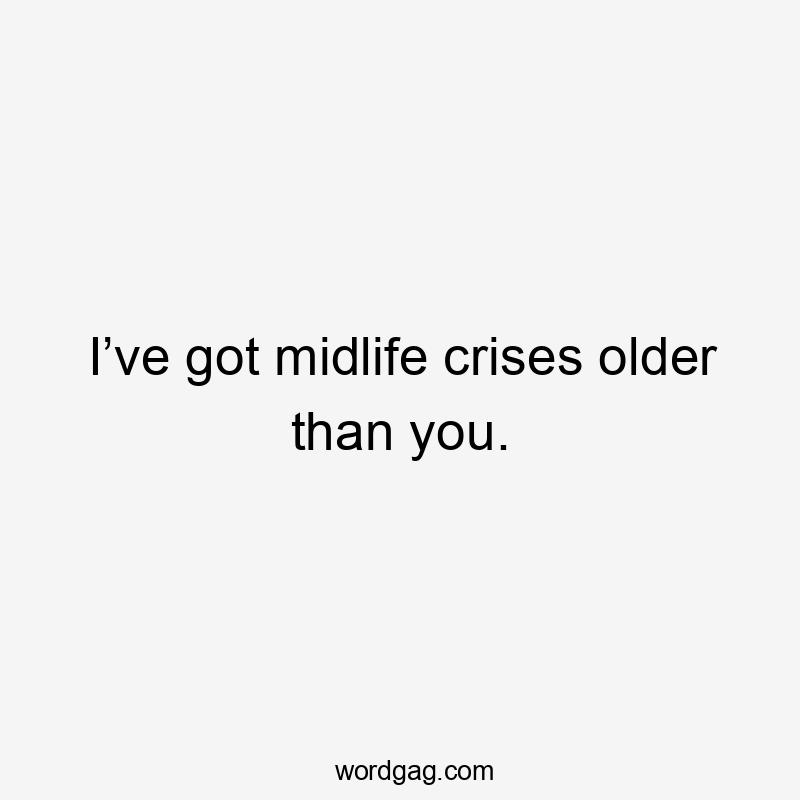 I’ve got midlife crises older than you.

wordgag.com